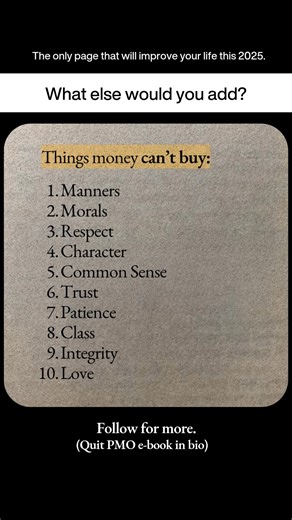 The only page that will improve your life this 2025.

What else would you add?

Things money can't buy:

1. Manners
2. Morals
3. Respect
4. Character
5. Common Sense
6. Trust
7. Patience
8. Class
9. Integrity
10. Love

Follow for more.
(Quit PMO e-book in bio)